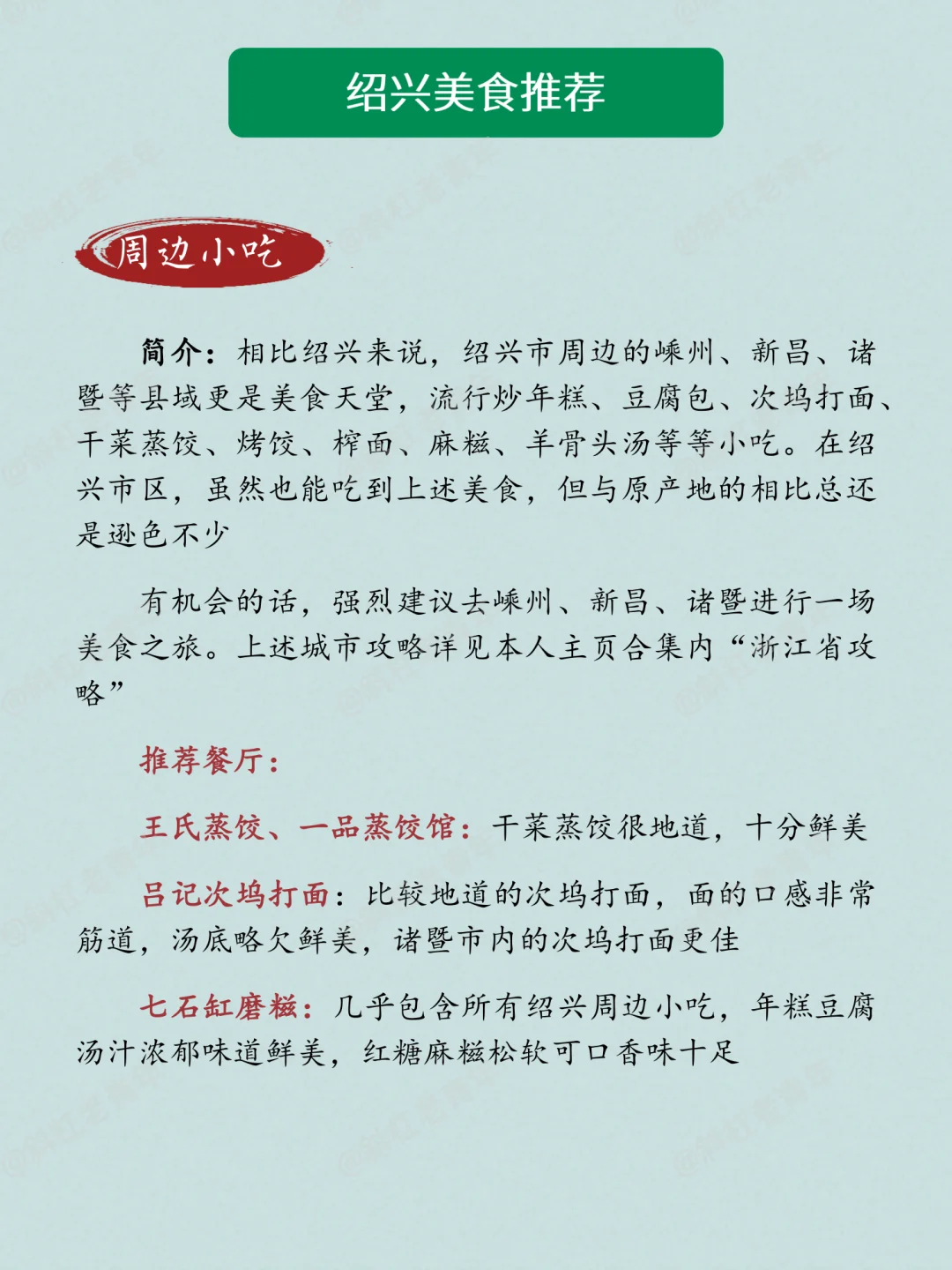 绍兴美食推荐

周边小吃

简介：相比绍兴来说，绍兴市周边的嵊州、新昌、诸暨等县域更是美食天堂，流行炒年糕、豆腐包、次坞打面、干菜蒸饺、烤饺、榨面、麻糍、羊骨头汤等等小吃。在绍兴市区，虽然也能吃到上述美食，但与原产地的相比总还是逊色不少

有机会的话，强烈建议去嵊州、新昌、诸暨进行一场美食之旅。上述城市攻略详见本人主页合集内“浙江省攻略”

推荐餐厅：

王氏蒸饺、一品蒸饺馆：干菜蒸饺很地道，十分鲜美

吕记次坞打面：比较地道的次坞打面，面的口感非常筋道，汤底略欠鲜美，诸暨市内的次坞打面更佳

七石缸磨糍：几乎包含所有绍兴周边小吃，年糕豆腐汤汁浓郁味道鲜美，红糖麻糍松软可口香味十足